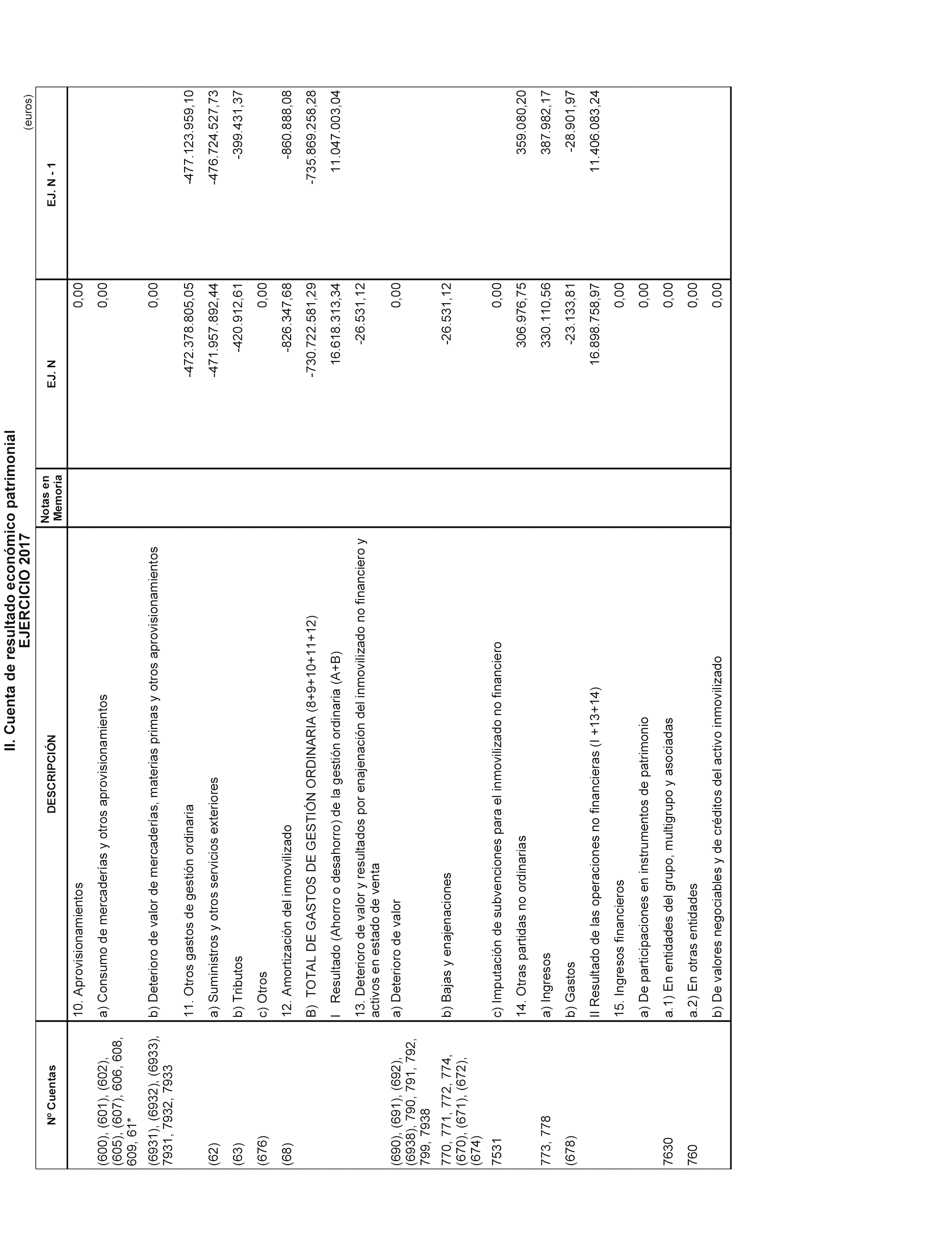 II. Cuenta de resultado económico patrimonial
EJERCICIO 2017

(euros)

| Nº Cuentas | DESCRIPCIÓN | Notas en Memoria | EJ. N | EJ. N - 1 |
|---|---|---|---|---|
| | 10. Aprovisionamientos | | 0,00 | |
| (600), (601), (602), (605), (607), 606, 608, 609, 61* | a) Consumo de mercaderías y otros aprovisionamientos | | 0,00 | |
| (6931), (6932), (6933), 7931, 7932, 7933 | b) Deterioro de valor de mercaderías, materias primas y otros aprovisionamientos | | 0,00 | |
| | 11. Otros gastos de gestión ordinaria | | -472.378.805,05 | -477.123.959,10 |
| (62) | a) Suministros y otros servicios exteriores | | -471.957.892,44 | -476.724.527,73 |
| (63) | b) Tributos | | -420.912,61 | -399.431,37 |
| (676) | c) Otros | | 0,00 | |
| (68) | 12. Amortización del inmovilizado | | -826.347,68 | -860.888,08 |
| | B) TOTAL DE GASTOS DE GESTIÓN ORDINARIA (8+9+10+11+12) | | -730.722.581,29 | -735.869.258,28 |
| | I Resultado (Ahorro o desahorro) de la gestión ordinaria (A+B) | | 16.618.313,34 | 11.047.003,04 |
| | 13. Deterioro de valor y resultados por enajenación del inmovilizado no financiero y activos en estado de venta | | -26.531,12 | |
| (690), (691), (692), (6938), 790, 791, 792, 799, 7938 | a) Deterioro de valor | | 0,00 | |
| 770, 771, 772, 774, (670), (671), (672), (674) | b) Bajas y enajenaciones | | -26.531,12 | |
| 7531 | c) Imputación de subvenciones para el inmovilizado no financiero | | 0,00 | |
| | 14. Otras partidas no ordinarias | | 306.976,75 | 359.080,20 |
| 773, 778 | a) Ingresos | | 330.110,56 | 387.982,17 |
| (678) | b) Gastos | | -23.133,81 | -28.901,97 |
| | II Resultado de las operaciones no financieras (I +13+14) | | 16.898.758,97 | 11.406.083,24 |
| | 15. Ingresos financieros | | 0,00 | |
| | a) De participaciones en instrumentos de patrimonio | | 0,00 | |
| 7630 | a.1) En entidades del grupo, multigrupo y asociadas | | 0,00 | |
| 760 | a.2) En otras entidades | | 0,00 | |
| | b) De valores negociables y de créditos del activo inmovilizado | | 0,00 | |